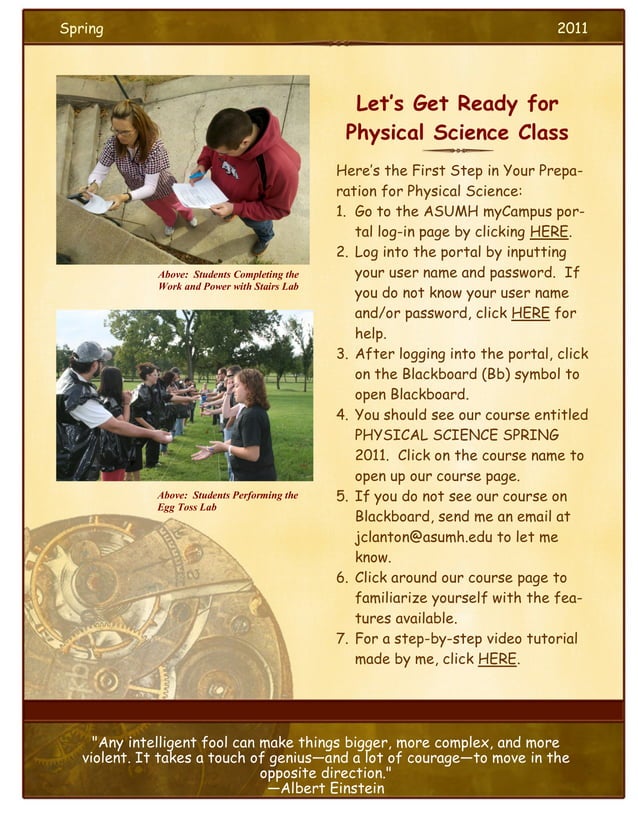 Spring 2011

Above: Students Completing the Work and Power with Stairs Lab

Above: Students Performing the Egg Toss Lab

Let's Get Ready for Physical Science Class

Here's the First Step in Your Preparation for Physical Science:

1. Go to the ASUMH myCampus portal log-in page by clicking HERE.
2. Log into the portal by inputting your user name and password. If you do not know your user name and/or password, click HERE for help.
3. After logging into the portal, click on the Blackboard (Bb) symbol to open Blackboard.
4. You should see our course entitled PHYSICAL SCIENCE SPRING 2011. Click on the course name to open up our course page.
5. If you do not see our course on Blackboard, send me an email at jclanton@asumh.edu to let me know.
6. Click around our course page to familiarize yourself with the features available.
7. For a step-by-step video tutorial made by me, click HERE.

"Any intelligent fool can make things bigger, more complex, and more violent. It takes a touch of genius—and a lot of courage—to move in the opposite direction."
—Albert Einstein